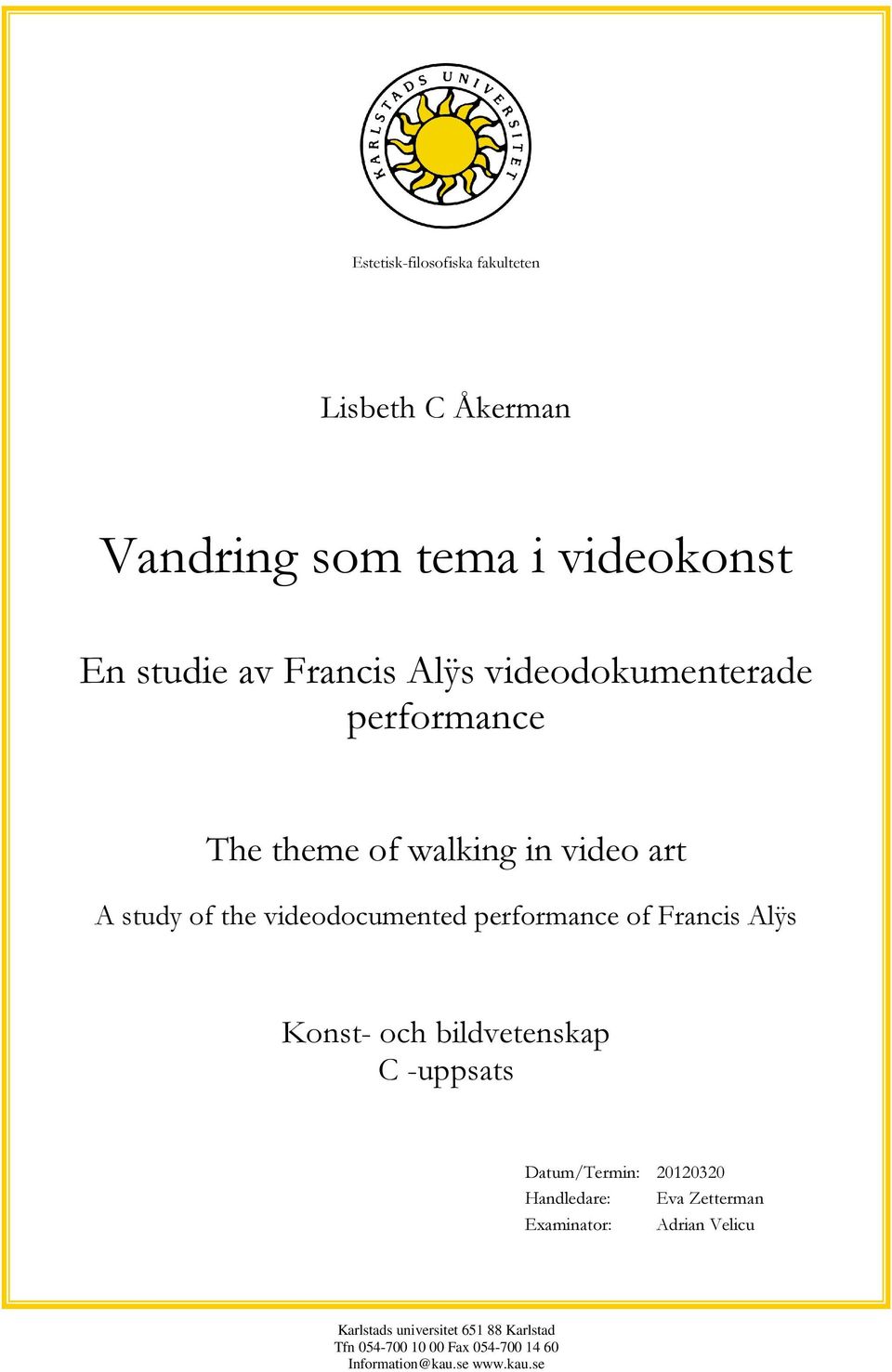 KARLSTADS UNIVERSITET

Estetisk-filosofiska fakulteten

Lisbeth C Åkerman

Vandring som tema i videokonst

En studie av Francis Alÿs videodokumenterade performance

The theme of walking in video art

A study of the videodocumented performance of Francis Alÿs

Konst- och bildvetenskap
C -uppsats

Datum/Termin: 20120320
Handledare: Eva Zetterman
Examinator: Adrian Velicu

Karlstads universitet 651 88 Karlstad
Tfn 054-700 10 00 Fax 054-700 14 60
Information@kau.se www.kau.se